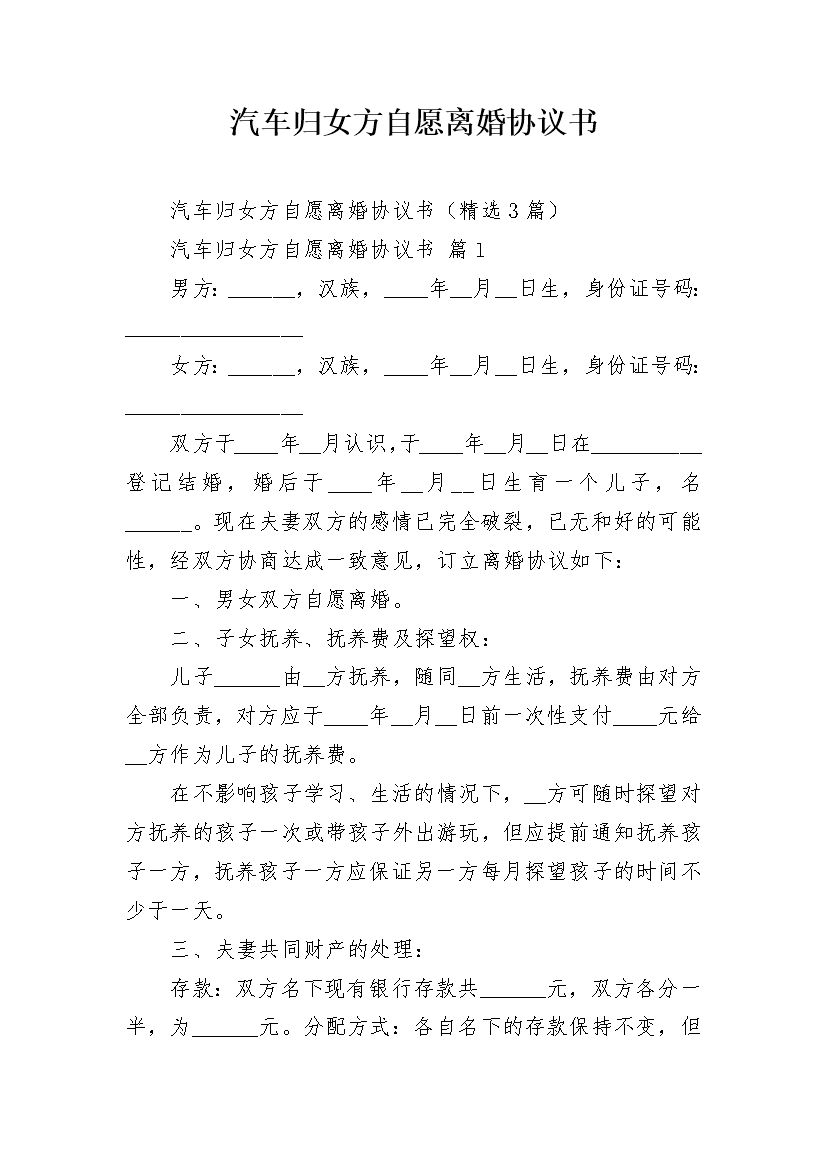 汽车归女方自愿离婚协议书

汽车归女方自愿离婚协议书（精选3篇）

汽车归女方自愿离婚协议书 篇1

男方：______，汉族，____年__月__日生，身份证号码：________________

女方：______，汉族，____年__月__日生，身份证号码：________________

双方于____年__月认识，于____年__月__日在__________登记结婚，婚后于____年__月__日生育一个儿子，名______。现在夫妻双方的感情已完全破裂，已无和好的可能性，经双方协商达成一致意见，订立离婚协议如下：

一、男女双方自愿离婚。

二、子女抚养、抚养费及探望权：

儿子______由__方抚养，随同__方生活，抚养费由对方全部负责，对方应于____年__月__日前一次性支付____元给__方作为儿子的抚养费。

在不影响孩子学习、生活的情况下，__方可随时探望对方抚养的孩子一次或带孩子外出游玩，但应提前通知抚养孩子一方，抚养孩子一方应保证另一方每月探望孩子的时间不少于一天。

三、夫妻共同财产的处理：

存款：双方名下现有银行存款共______元，双方各分一半，为______元。分配方式：各自名下的存款保持不变，但